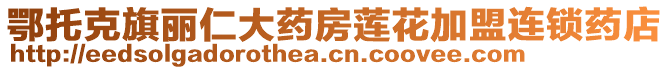 鄂托克旗丽仁大药房莲花加盟连锁药店
http://eedsolgadorothea.cn.coovee.com